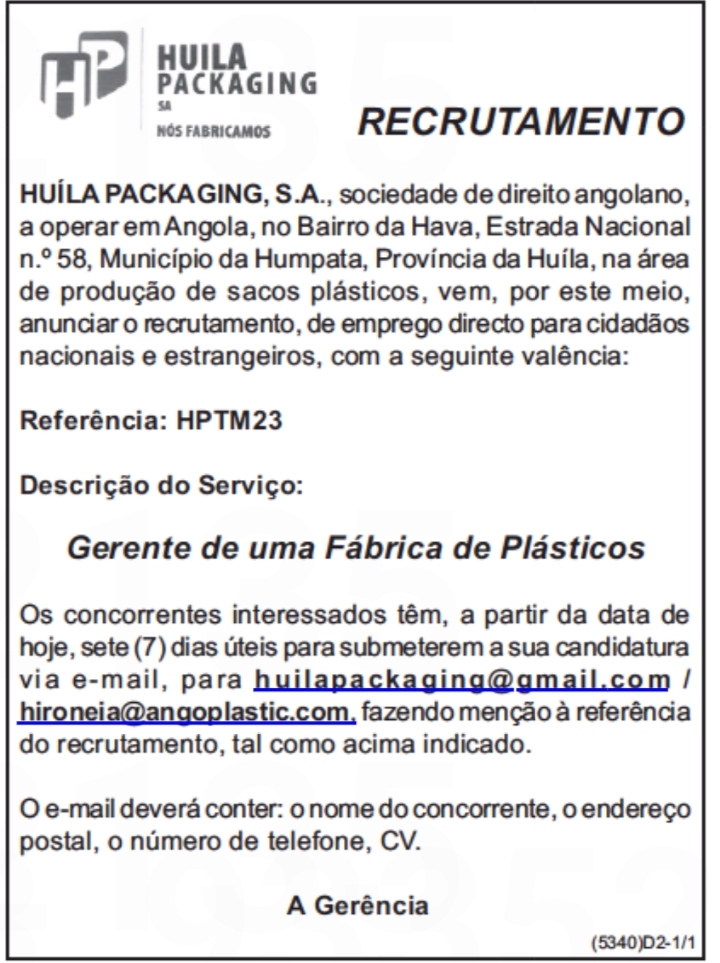 HP HUILA PACKAGING SA
NÓS FABRICAMOS

RECRUTAMENTO

HUÍLA PACKAGING, S.A., sociedade de direito angolano, a operar em Angola, no Bairro da Hava, Estrada Nacional n.º 58, Município da Humpata, Província da Huíla, na área de produção de sacos plásticos, vem, por este meio, anunciar o recrutamento, de emprego directo para cidadãos nacionais e estrangeiros, com a seguinte valência:

Referência: HPTM23

Descrição do Serviço:

Gerente de uma Fábrica de Plásticos

Os concorrentes interessados têm, a partir da data de hoje, sete (7) dias úteis para submeterem a sua candidatura via e-mail, para huilapackaging@gmail.com / hironeia@angoplastic.com, fazendo menção à referência do recrutamento, tal como acima indicado.

O e-mail deverá conter: o nome do concorrente, o endereço postal, o número de telefone, CV.

A Gerência

(5340)D2-1/1